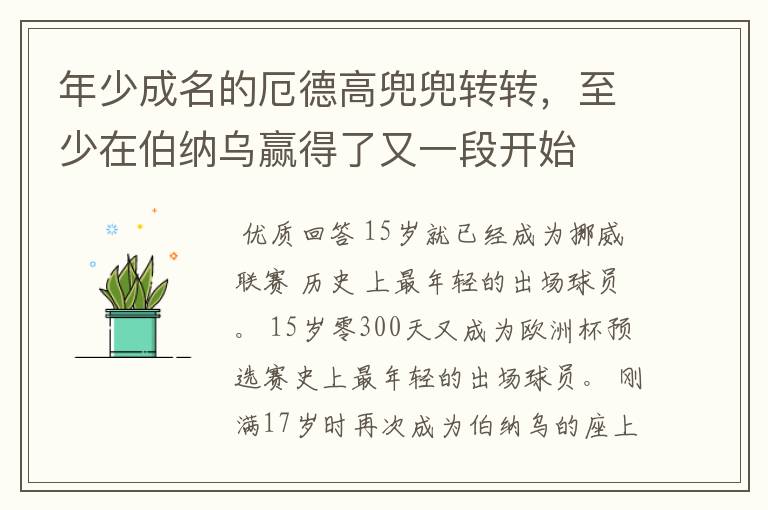 年少成名的厄德高兜兜转转，至少在伯纳乌赢得了又一段开始

优质回答 15岁就已经成为挪威联赛 历史 上最年轻的出场球员。 15岁零300天又成为欧洲杯预选赛史上最年轻的出场球员。 刚满17岁时再次成为伯纳乌的座上